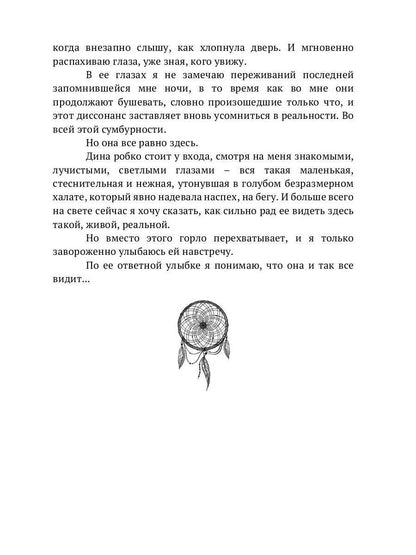 когда внезапно слышу, как хлопнула дверь. И мгновенно распахиваю глаза, уже зная, кого увижу.

В ее глазах я не замечаю переживаний последней запомнившейся мне ночи, в то время как во мне они продолжают бушевать, словно произошедшие только что, и этот диссонанс заставляет вновь усомниться в реальности. Во всей этой сумбурности.

Но она все равно здесь.

Дина робко стоит у входа, смотря на меня знакомыми, лучистыми, светлыми глазами – вся такая маленькая, стеснительная и нежная, утонувшая в голубом безразмерном халате, который явно надевала наспех, на бегу. И больше всего на свете сейчас я хочу сказать, как сильно рад ее видеть здесь такой, живой, реальной.

Но вместо этого горло перехватывает, и я только завороженно улыбаюсь ей навстречу.

По ее ответной улыбке я понимаю, что она и так все видит...